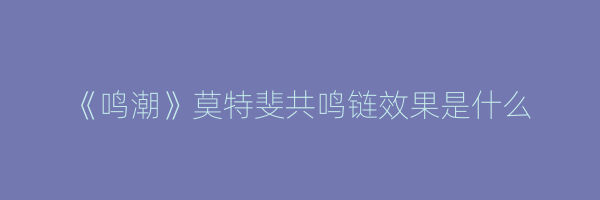 《鸣潮》莫特斐共鸣链效果是什么